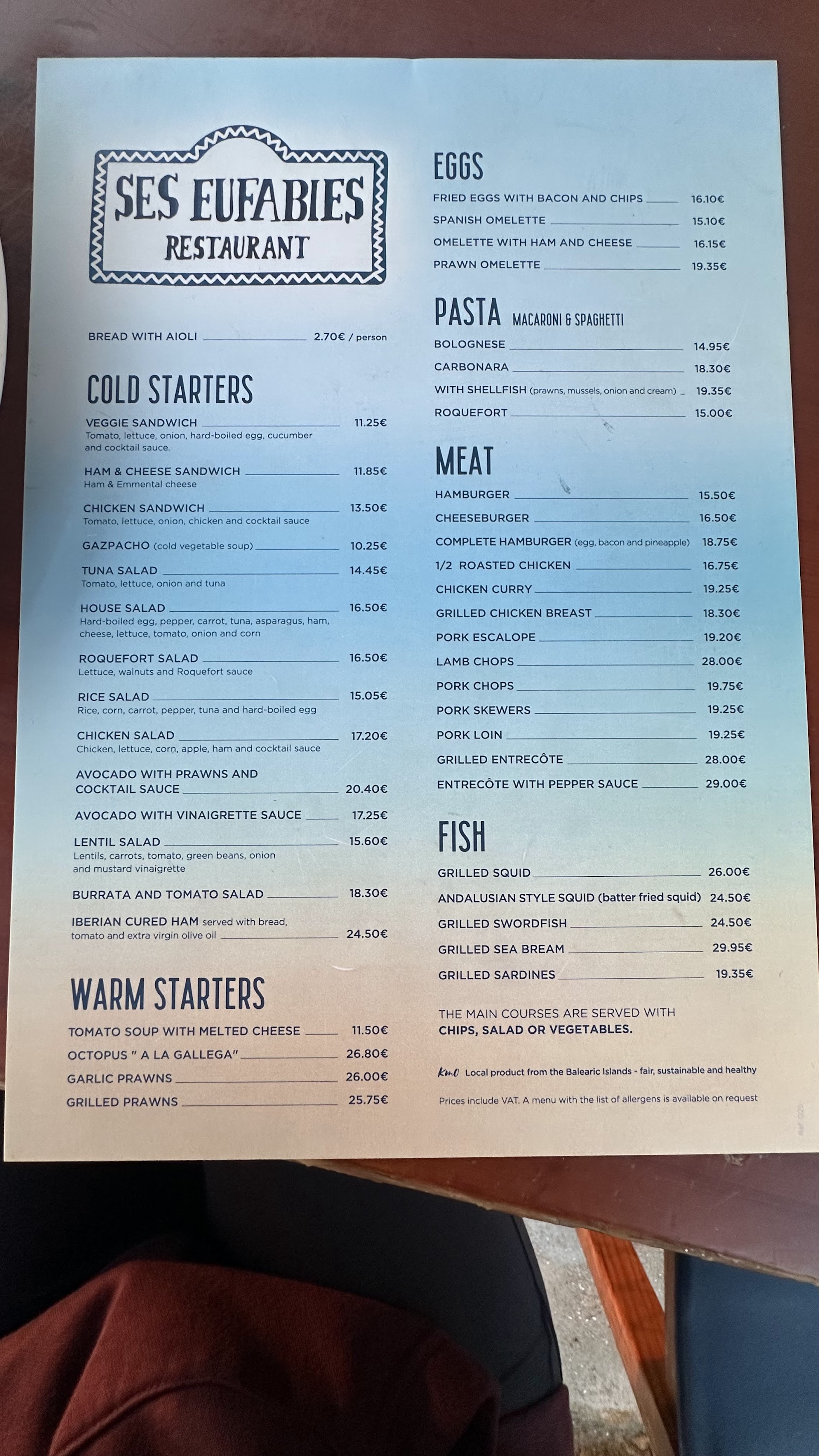 SES EUFABIES
RESTAURANT

BREAD WITH AIOLI 2.70€ / person

COLD STARTERS

VEGGIE SANDWICH 11.25€
Tomato, lettuce, onion, hard-boiled egg, cucumber and cocktail sauce.

HAM & CHEESE SANDWICH 11.85€
Ham & Emmental cheese

CHICKEN SANDWICH 13.50€
Tomato, lettuce, onion, chicken and cocktail sauce

GAZPACHO (cold vegetable soup) 10.25€

TUNA SALAD 14.45€
Tomato, lettuce, onion and tuna

HOUSE SALAD 16.50€
Hard-boiled egg, pepper, carrot, tuna, asparagus, ham, cheese, lettuce, tomato, onion and corn

ROQUEFORT SALAD 16.50€
Lettuce, walnuts and Roquefort sauce

RICE SALAD 15.05€
Rice, corn, carrot, pepper, tuna and hard-boiled egg

CHICKEN SALAD 17.20€
Chicken, lettuce, corn, apple, ham and cocktail sauce

AVOCADO WITH PRAWNS AND COCKTAIL SAUCE 20.40€

AVOCADO WITH VINAIGRETTE SAUCE 17.25€

LENTIL SALAD 15.60€
Lentils, carrots, tomato, green beans, onion and mustard vinaigrette

BURRATA AND TOMATO SALAD 18.30€

IBERIAN CURED HAM served with bread, tomato and extra virgin olive oil 24.50€

WARM STARTERS

TOMATO SOUP WITH MELTED CHEESE 11.50€
OCTOPUS " A LA GALLEGA" 26.80€
GARLIC PRAWNS 26.00€
GRILLED PRAWNS 25.75€

EGGS

FRIED EGGS WITH BACON AND CHIPS 16.10€
SPANISH OMELETTE 15.10€
OMELETTE WITH HAM AND CHEESE 16.15€
PRAWN OMELETTE 19.35€

PASTA MACARONI & SPAGHETTI

BOLOGNESE 14.95€
CARBONARA 18.30€
WITH SHELLFISH (prawns, mussels, onion and cream) 19.35€
ROQUEFORT 15.00€

MEAT

HAMBURGER 15.50€
CHEESEBURGER 16.50€
COMPLETE HAMBURGER (egg, bacon and pineapple) 18.75€
1/2 ROASTED CHICKEN 16.75€
CHICKEN CURRY 19.25€
GRILLED CHICKEN BREAST 18.30€
PORK ESCALOPE 19.20€
LAMB CHOPS 28.00€
PORK CHOPS 19.75€
PORK SKEWERS 19.25€
PORK LOIN 19.25€
GRILLED ENTRECÔTE 28.00€
ENTRECÔTE WITH PEPPER SAUCE 29.00€

FISH

GRILLED SQUID 26.00€
ANDALUSIAN STYLE SQUID (batter fried squid) 24.50€
GRILLED SWORDFISH 24.50€
GRILLED SEA BREAM 29.95€
GRILLED SARDINES 19.35€

THE MAIN COURSES ARE SERVED WITH CHIPS, SALAD OR VEGETABLES.

Km0 Local product from the Balearic Islands - fair, sustainable and healthy

Prices include VAT. A menu with the list of allergens is available on request